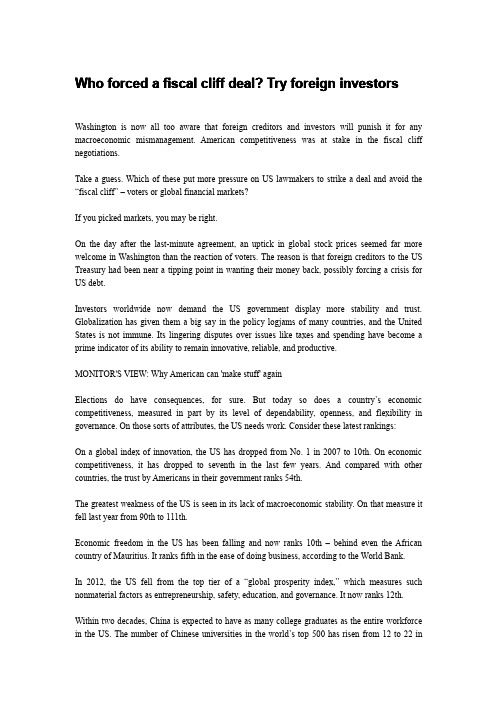 Who forced a fiscal cliff deal? Try foreign investors

Washington is now all too aware that foreign creditors and investors will punish it for any macroeconomic mismanagement. American competitiveness was at stake in the fiscal cliff negotiations.

Take a guess. Which of these put more pressure on US lawmakers to strike a deal and avoid the "fiscal cliff" – voters or global financial markets?

If you picked markets, you may be right.

On the day after the last-minute agreement, an uptick in global stock prices seemed far more welcome in Washington than the reaction of voters. The reason is that foreign creditors to the US Treasury had been near a tipping point in wanting their money back, possibly forcing a crisis for US debt.

Investors worldwide now demand the US government display more stability and trust. Globalization has given them a big say in the policy logjams of many countries, and the United States is not immune. Its lingering disputes over issues like taxes and spending have become a prime indicator of its ability to remain innovative, reliable, and productive.

MONITOR'S VIEW: Why American can 'make stuff' again

Elections do have consequences, for sure. But today so does a country's economic competitiveness, measured in part by its level of dependability, openness, and flexibility in governance. On those sorts of attributes, the US needs work. Consider these latest rankings:

On a global index of innovation, the US has dropped from No. 1 in 2007 to 10th. On economic competitiveness, it has dropped to seventh in the last few years. And compared with other countries, the trust by Americans in their government ranks 54th.

The greatest weakness of the US is seen in its lack of macroeconomic stability. On that measure it fell last year from 90th to 111th.

Economic freedom in the US has been falling and now ranks 10th – behind even the African country of Mauritius. It ranks fifth in the ease of doing business, according to the World Bank.

In 2012, the US fell from the top tier of a "global prosperity index," which measures such nonmaterial factors as entrepreneurship, safety, education, and governance. It now ranks 12th.

Within two decades, China is expected to have as many college graduates as the entire workforce in the US. The number of Chinese universities in the world's top 500 has risen from 12 to 22 in